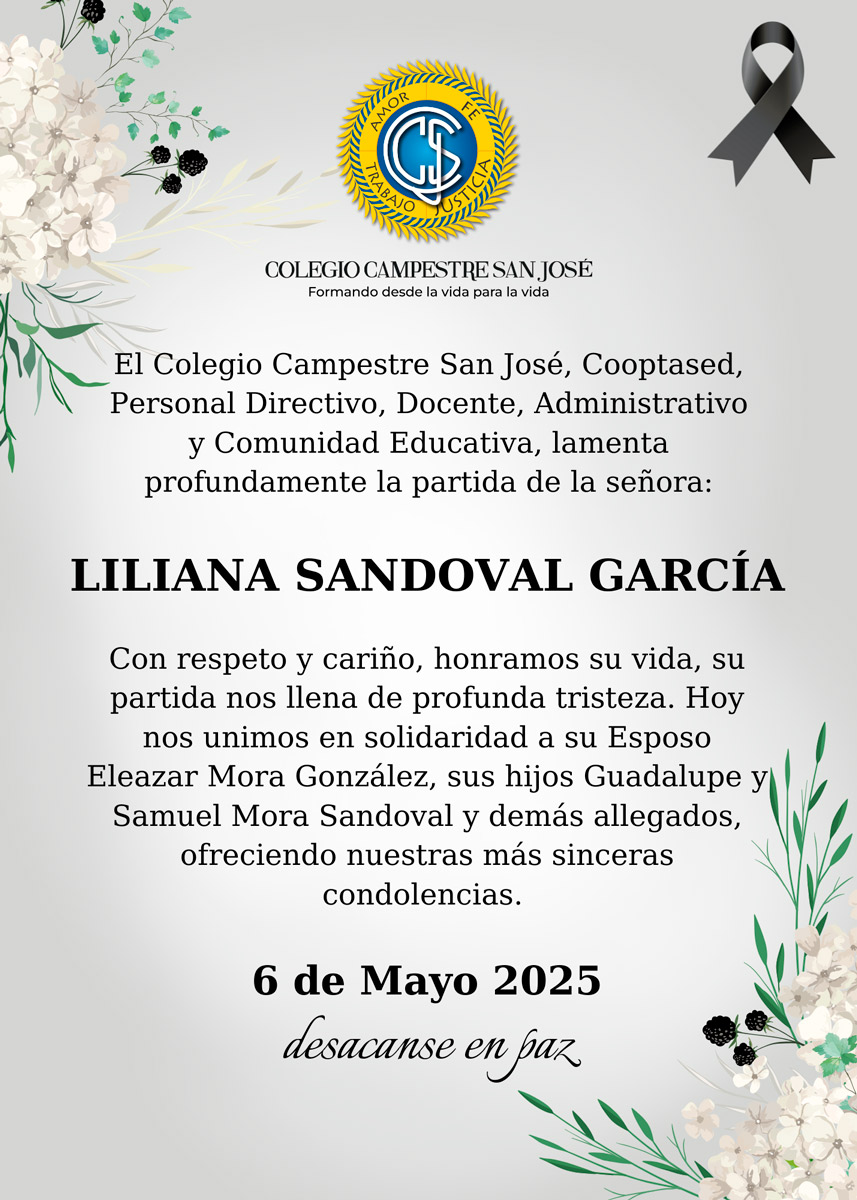 AMOR FE TRABAJO JUSTICIA
CSJ

COLEGIO CAMPESTRE SAN JOSÉ
Formando desde la vida para la vida

El Colegio Campestre San José, Cooptased, Personal Directivo, Docente, Administrativo y Comunidad Educativa, lamenta profundamente la partida de la señora:

LILIANA SANDOVAL GARCÍA

Con respeto y cariño, honramos su vida, su partida nos llena de profunda tristeza. Hoy nos unimos en solidaridad a su Esposo Eleazar Mora González, sus hijos Guadalupe y Samuel Mora Sandoval y demás allegados, ofreciendo nuestras más sinceras condolencias.

6 de Mayo 2025
desacanse en paz